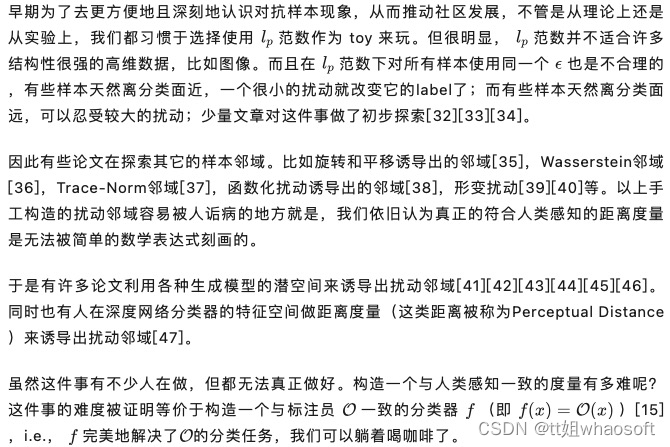 早期为了去更方便地且深刻地认识对抗样本现象，从而推动社区发展，不管是从理论上还是从实验上，我们都习惯于选择使用 $l_p$ 范数作为 toy 来玩。但很明显， $l_p$ 范数并不适合许多结构性很强的高维数据，比如图像。而且在 $l_p$ 范数下对所有样本使用同一个 $\epsilon$ 也是不合理的，有些样本天然离分类面近，一个很小的扰动就改变它的label了；而有些样本天然离分类面远，可以忍受较大的扰动；少量文章对这件事做了初步探索[32][33][34]。

因此有些论文在探索其它的样本邻域。比如旋转和平移诱导出的邻域[35]，Wasserstein邻域[36]，Trace-Norm邻域[37]，函数化扰动诱导出的邻域[38]，形变扰动[39][40]等。以上手工构造的扰动邻域容易被人诟病的地方就是，我们依旧认为真正的符合人类感知的距离度量是无法被简单的数学表达式刻画的。

于是有许多论文利用各种生成模型的潜空间来诱导出扰动邻域[41][42][43][44][45][46]。同时也有人在深度网络分类器的特征空间做距离度量（这类距离被称为Perceptual Distance）来诱导出扰动邻域[47]。

虽然这件事有不少人在做，但都无法真正做好。构造一个与人类感知一致的度量有多难呢？这件事的难度被证明等价于构造一个与标注员 $\mathcal{O}$ 一致的分类器 $f$ （即 $f(x) = \mathcal{O}(x)$ ）[15]，i.e.， $f$ 完美地解决了$\mathcal{O}$的分类任务，我们可以躺着喝咖啡了。

CSDN @tt姐whaosoft